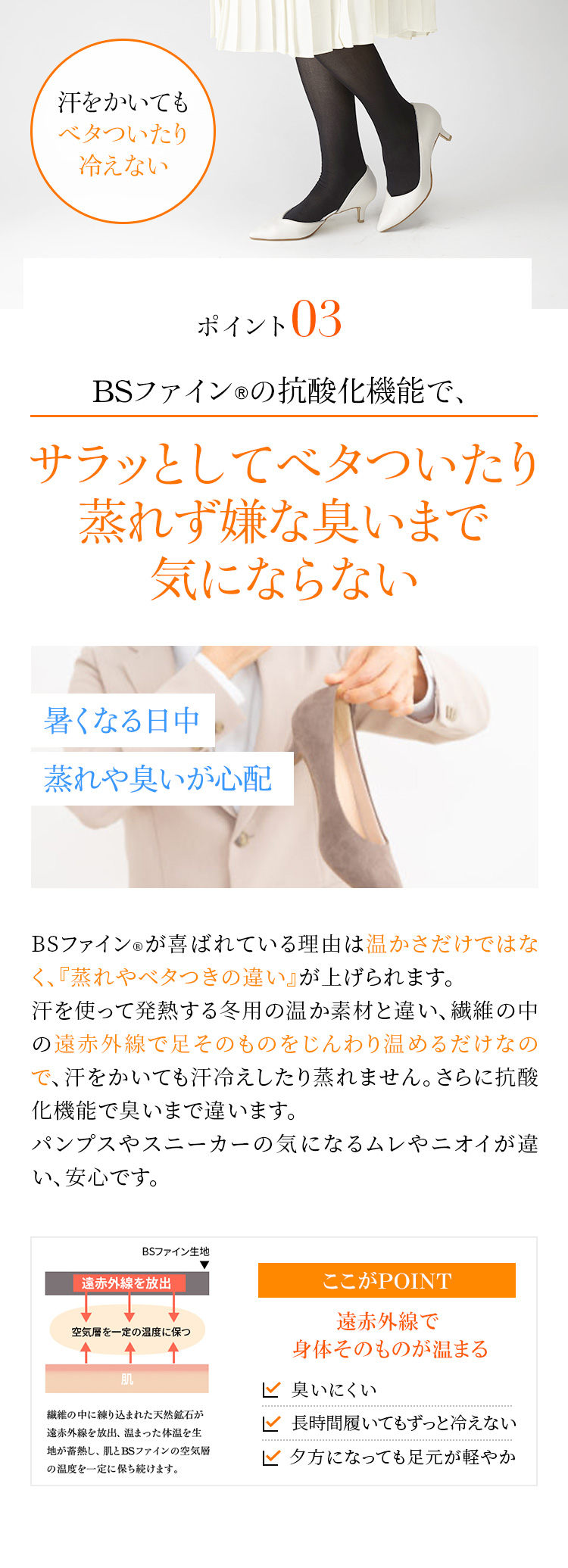 汗をかいても
ベタついたり
冷えない

ポイント03

BSファイン®の抗酸化機能で、

サラッとしてベタついたり
蒸れず嫌な臭いまで
気にならない

暑くなる日中
蒸れや臭いが心配

BSファイン®が喜ばれている理由は温かさだけではなく、『蒸れやベタつきの違い』が上げられます。
汗を使って発熱する冬用の温か素材と違い、繊維の中の遠赤外線で足そのものをじんわり温めるだけなので、汗をかいても汗冷えしたり蒸れません。さらに抗酸化機能で臭いまで違います。
パンプスやスニーカーの気になるムレやニオイが違い、安心です。

BSファイン生地
遠赤外線を放出
空気層を一定の温度に保つ
肌

繊維の中に練り込まれた天然鉱石が遠赤外線を放出、温まった体温を生地が蓄熱し、肌とBSファインの空気層の温度を一定に保ち続けます。

ここがPOINT
遠赤外線で
身体そのものが温まる
臭いにくい
長時間履いてもずっと冷えない
夕方になっても足元が軽やか